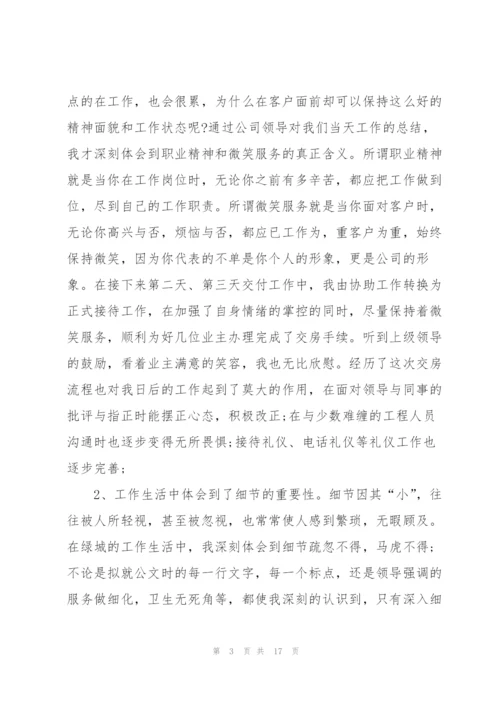 点的在工作，也会很累，为什么在客户面前却可以保持这么好的精神面貌和工作状态呢?通过公司领导对我们当天工作的总结，我才深刻体会到职业精神和微笑服务的真正含义。所谓职业精神就是当你在工作岗位时，无论你之前有多辛苦，都应把工作做到位，尽到自己的工作职责。所谓微笑服务就是当你面对客户时，无论你高兴与否，烦恼与否，都应已工作为，重客户为重，始终保持微笑，因为你代表的不单是你个人的形象，更是公司的形象。在接下来第二天、第三天交付工作中，我由协助工作转换为正式接待工作，在加强了自身情绪的掌控的同时，尽量保持着微笑服务，顺利为好几位业主办理完成了交房手续。听到上级领导的鼓励，看着业主满意的笑容，我也无比欣慰。经历了这次交房流程也对我日后的工作起到了莫大的作用，在面对领导与同事的批评与指正时能摆正心态，积极改正;在与少数难缠的工程人员沟通时也逐步变得无所畏惧;接待礼仪、电话礼仪等礼仪工作也逐步完善;

2、工作生活中体会到了细节的重要性。细节因其“小”，往往被人所轻视，甚至被忽视，也常常使人感到繁琐，无暇顾及。在绿城的工作生活中，我深刻体会到细节疏忽不得，马虎不得;不论是拟就公文时的每一行文字，每一个标点，还是领导强调的服务做细化，卫生无死角等，都使我深刻的认识到，只有深入细

第 3 页 共 17 页